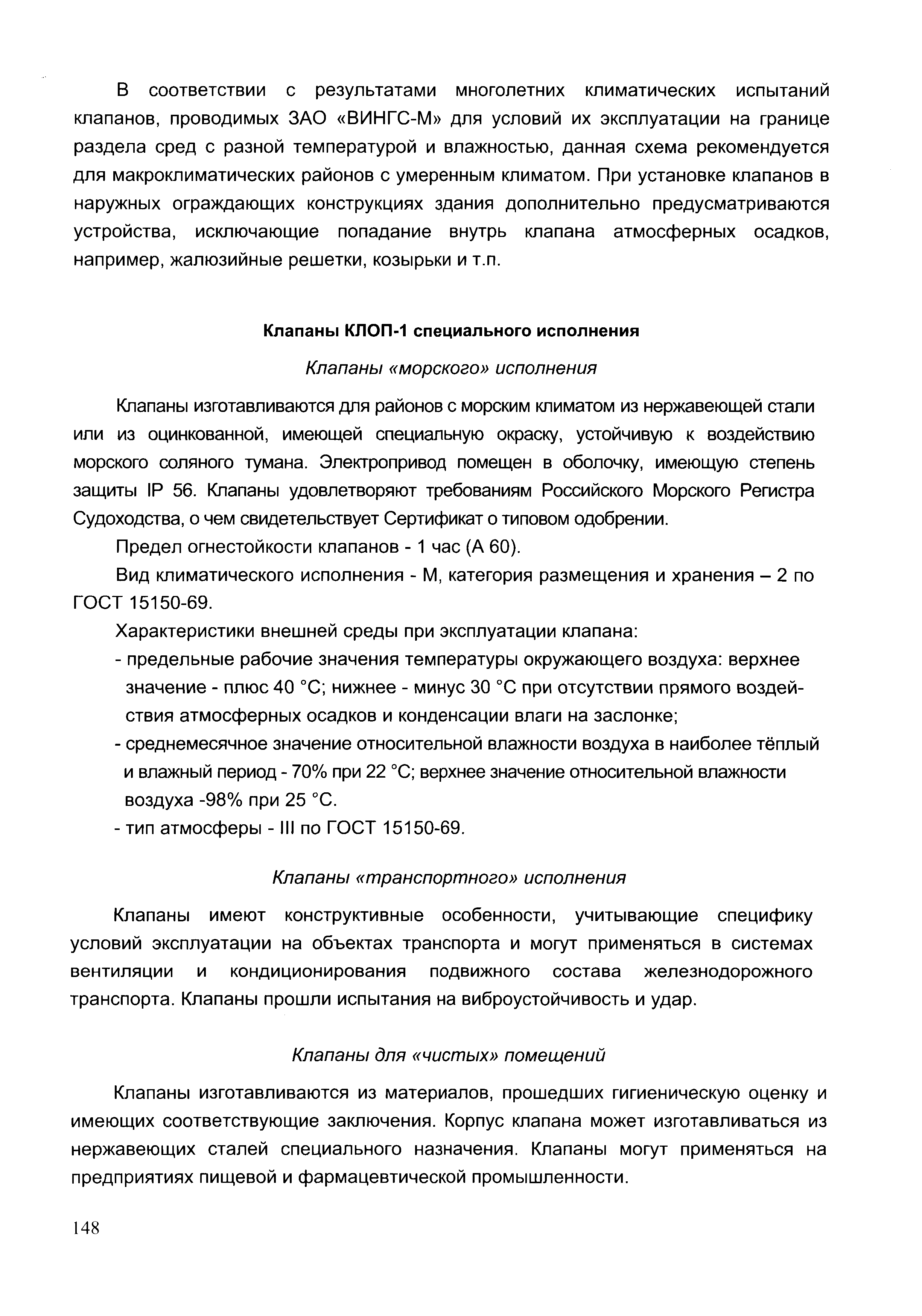 В соответствии с результатами многолетних климатических испытаний клапанов, проводимых ЗАО «ВИНГС-М» для условий их эксплуатации на границе раздела сред с разной температурой и влажностью, данная схема рекомендуется для макроклиматических районов с умеренным климатом. При установке клапанов в наружных ограждающих конструкциях здания дополнительно предусматриваются устройства, исключающие попадание внутрь клапана атмосферных осадков, например, жалюзийные решетки, козырьки и т.п.

Клапаны КЛОП-1 специального исполнения

Клапаны «морского» исполнения

Клапаны изготавливаются для районов с морским климатом из нержавеющей стали или из оцинкованной, имеющей специальную окраску, устойчивую к воздействию морского соляного тумана. Электропривод помещен в оболочку, имеющую степень защиты IP 56. Клапаны удовлетворяют требованиям Российского Морского Регистра Судоходства, о чем свидетельствует Сертификат о типовом одобрении.

Предел огнестойкости клапанов - 1 час (А 60).

Вид климатического исполнения - М, категория размещения и хранения – 2 по ГОСТ 15150-69.

Характеристики внешней среды при эксплуатации клапана:

- предельные рабочие значения температуры окружающего воздуха: верхнее значение - плюс 40 °С; нижнее - минус 30 °С при отсутствии прямого воздействия атмосферных осадков и конденсации влаги на заслонке;

- среднемесячное значение относительной влажности воздуха в наиболее тёплый и влажный период - 70% при 22 °С; верхнее значение относительной влажности воздуха -98% при 25 °С.

- тип атмосферы - III по ГОСТ 15150-69.

Клапаны «транспортного» исполнения

Клапаны имеют конструктивные особенности, учитывающие специфику условий эксплуатации на объектах транспорта и могут применяться в системах вентиляции и кондиционирования подвижного состава железнодорожного транспорта. Клапаны прошли испытания на виброустойчивость и удар.

Клапаны для «чистых» помещений

Клапаны изготавливаются из материалов, прошедших гигиеническую оценку и имеющих соответствующие заключения. Корпус клапана может изготавливаться из нержавеющих сталей специального назначения. Клапаны могут применяться на предприятиях пищевой и фармацевтической промышленности.

148